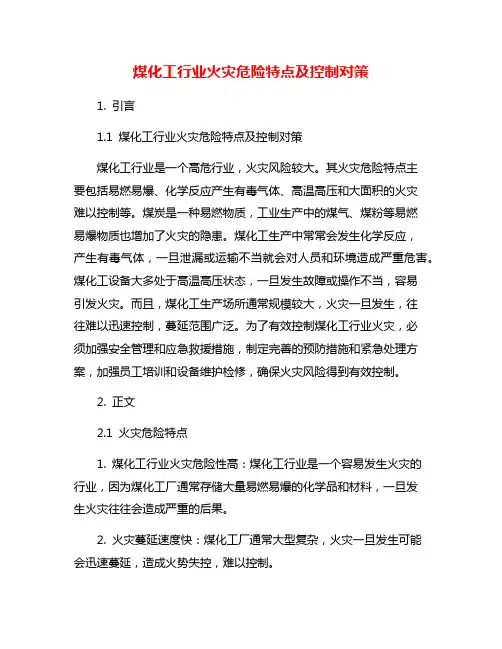 煤化工行业火灾危险特点及控制对策

1. 引言

1.1 煤化工行业火灾危险特点及控制对策

煤化工行业是一个高危行业，火灾风险较大。其火灾危险特点主要包括易燃易爆、化学反应产生有毒气体、高温高压和大面积的火灾难以控制等。煤炭是一种易燃物质，工业生产中的煤气、煤粉等易燃易爆物质也增加了火灾的隐患。煤化工生产中常常会发生化学反应，产生有毒气体，一旦泄漏或运输不当就会对人员和环境造成严重危害。煤化工设备大多处于高温高压状态，一旦发生故障或操作不当，容易引发火灾。而且，煤化工生产场所通常规模较大，火灾一旦发生，往往难以迅速控制，蔓延范围广泛。为了有效控制煤化工行业火灾，必须加强安全管理和应急救援措施，制定完善的预防措施和紧急处理方案，加强员工培训和设备维护检修，确保火灾风险得到有效控制。

2. 正文

2.1 火灾危险特点

1. 煤化工行业火灾危险性高：煤化工行业是一个容易发生火灾的行业，因为煤化工厂通常存储大量易燃易爆的化学品和材料，一旦发生火灾往往会造成严重的后果。

2. 火灾蔓延速度快：煤化工厂通常大型复杂，火灾一旦发生可能会迅速蔓延，造成火势失控，难以控制。